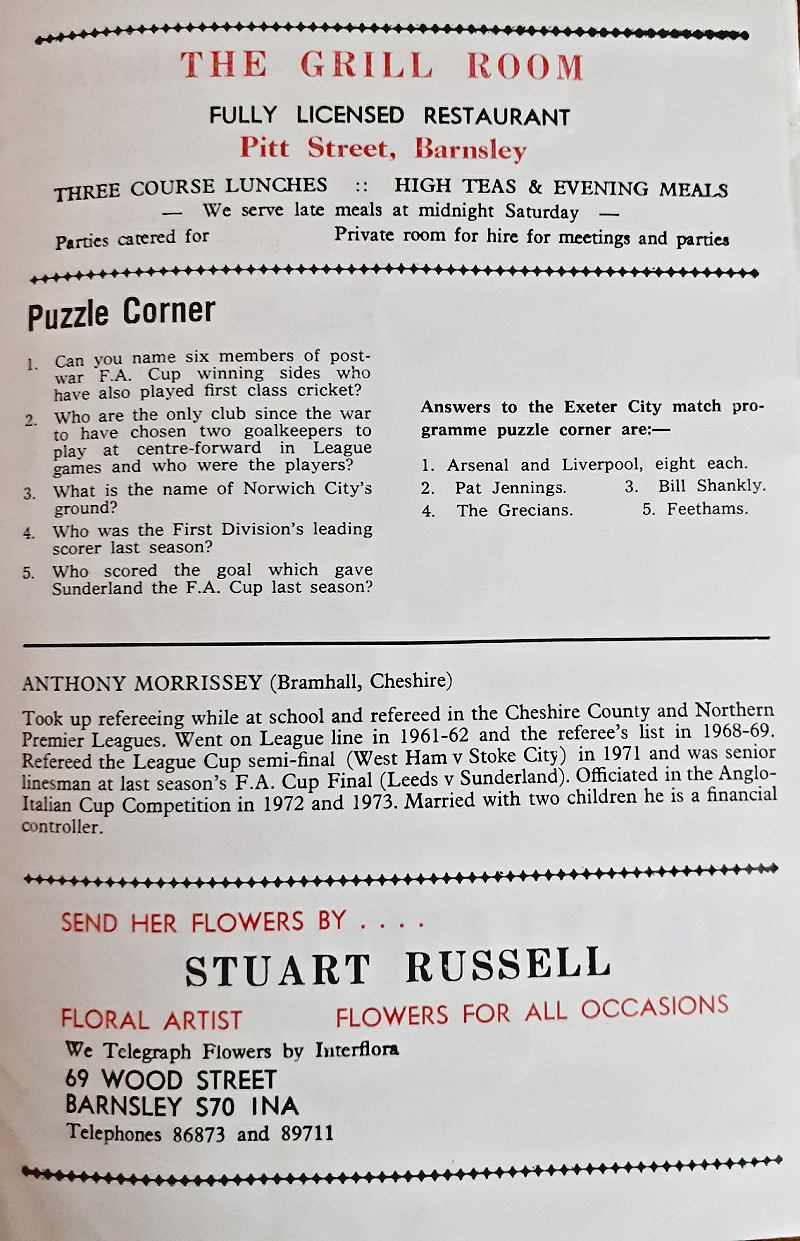 THE GRILL ROOM

FULLY LICENSED RESTAURANT

Pitt Street, Barnsley

THREE COURSE LUNCHES :: HIGH TEAS & EVENING MEALS

— We serve late meals at midnight Saturday —

Parties catered for Private room for hire for meetings and parties

Puzzle Corner

1. Can you name six members of post-war F.A. Cup winning sides who have also played first class cricket?

2. Who are the only club since the war to have chosen two goalkeepers to play at centre-forward in League games and who were the players?

3. What is the name of Norwich City's ground?

4. Who was the First Division's leading scorer last season?

5. Who scored the goal which gave Sunderland the F.A. Cup last season?

Answers to the Exeter City match programme puzzle corner are:—

1. Arsenal and Liverpool, eight each.

2. Pat Jennings. 3. Bill Shankly.

4. The Grecians. 5. Feethams.

ANTHONY MORRISSEY (Bramhall, Cheshire)

Took up refereeing while at school and refereed in the Cheshire County and Northern Premier Leagues. Went on League line in 1961-62 and the referee's list in 1968-69. Refereed the League Cup semi-final (West Ham v Stoke City) in 1971 and was senior linesman at last season's F.A. Cup Final (Leeds v Sunderland). Officiated in the Anglo-Italian Cup Competition in 1972 and 1973. Married with two children he is a financial controller.

SEND HER FLOWERS BY . . . .

STUART RUSSELL

FLORAL ARTIST FLOWERS FOR ALL OCCASIONS

We Telegraph Flowers by Interflora

69 WOOD STREET

BARNSLEY S70 INA

Telephones 86873 and 89711